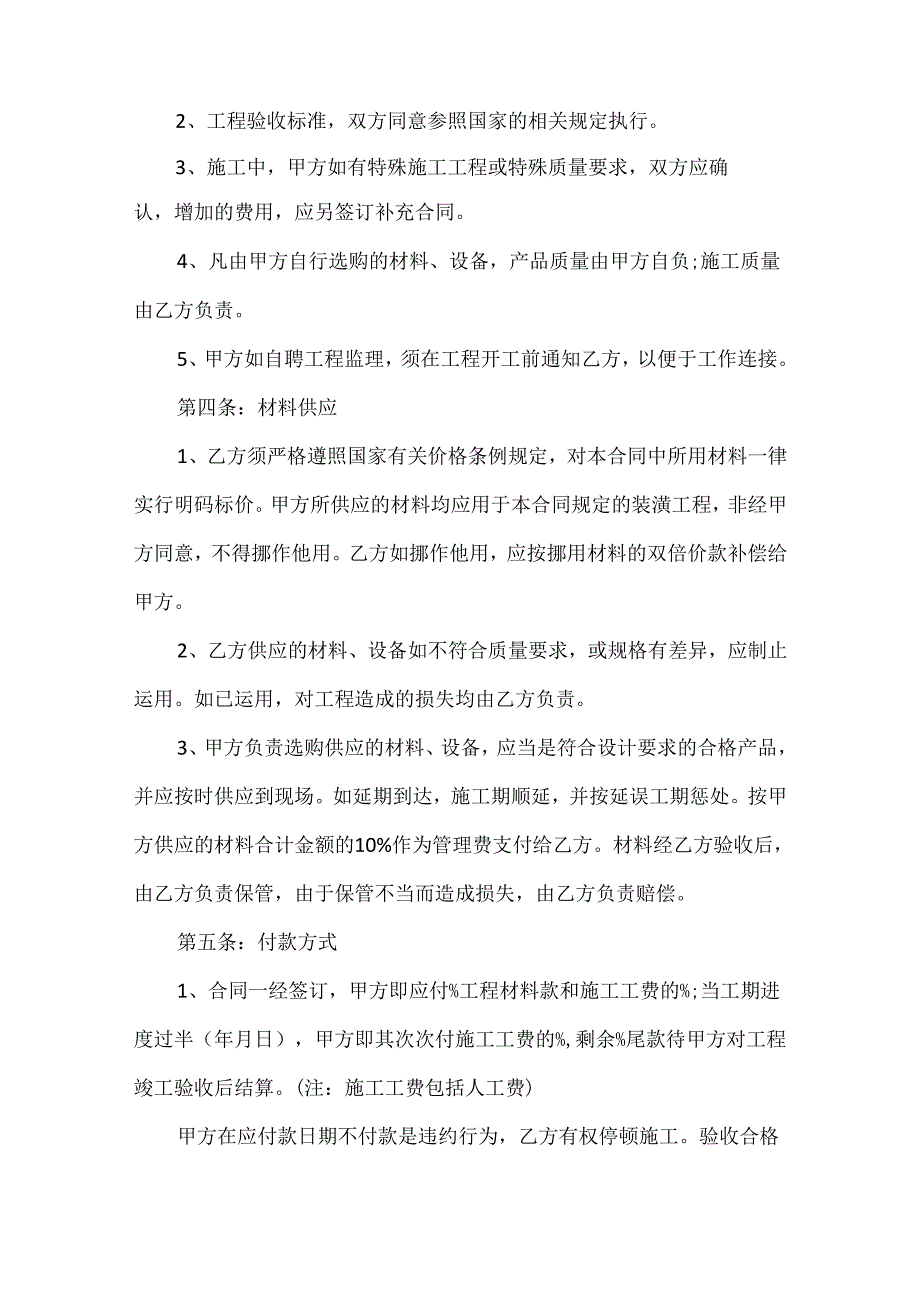 2、工程验收标准，双方同意参照国家的相关规定执行。

3、施工中，甲方如有特殊施工工程或特殊质量要求，双方应确认，增加的费用，应另签订补充合同。

4、凡由甲方自行选购的材料、设备，产品质量由甲方自负;施工质量由乙方负责。

5、甲方如自聘工程监理，须在工程开工前通知乙方，以便于工作连接。

第四条：材料供应

1、乙方须严格遵照国家有关价格条例规定，对本合同中所用材料一律实行明码标价。甲方所供应的材料均应用于本合同规定的装潢工程，非经甲方同意，不得挪作他用。乙方如挪作他用，应按挪用材料的双倍价款补偿给甲方。

2、乙方供应的材料、设备如不符合质量要求，或规格有差异，应制止运用。如已运用，对工程造成的损失均由乙方负责。

3、甲方负责选购供应的材料、设备，应当是符合设计要求的合格产品，并应按时供应到现场。如延期到达，施工期顺延，并按延误工期惩处。按甲方供应的材料合计金额的10%作为管理费支付给乙方。材料经乙方验收后，由乙方负责保管，由于保管不当而造成损失，由乙方负责赔偿。

第五条：付款方式

1、合同一经签订，甲方即应付%工程材料款和施工工费的%;当工期进度过半（年月日），甲方即其次次付施工工费的%，剩余%尾款待甲方对工程竣工验收后结算。(注：施工工费包括人工费)

甲方在应付款日期不付款是违约行为，乙方有权停顿施工。验收合格